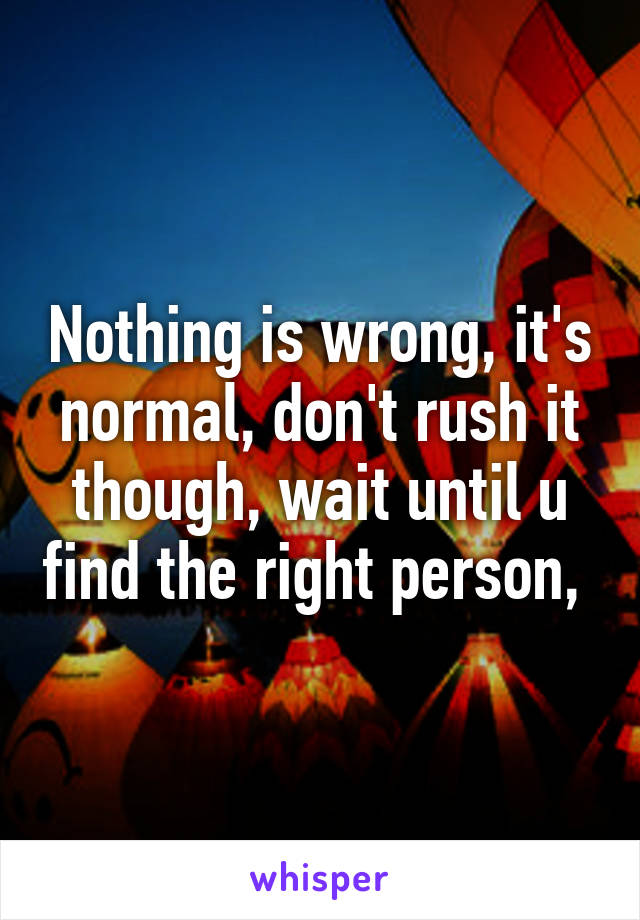 Nothing is wrong, it's normal, don't rush it though, wait until u find the right person,

whisper